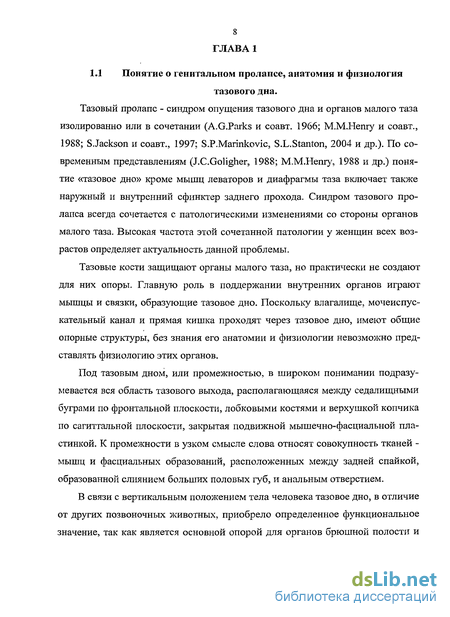 8

ГЛАВА 1

1.1 Понятие о генитальном пролапсе, анатомия и физиология тазового дна.

Тазовый пролапс - синдром опущения тазового дна и органов малого таза изолированно или в сочетании (A.G.Parks и соавт. 1966; M.M.Henry и соавт., 1988; S.Jackson и соавт., 1997; S.P.Marinkovic, S.L.Stanton, 2004 и др.). По современным представлениям (J.C.Goligher, 1988; M.M.Henry, 1988 и др.) понятие «тазовое дно» кроме мышц леваторов и диафрагмы таза включает также наружный и внутренний сфинктер заднего прохода. Синдром тазового пролапса всегда сочетается с патологическими изменениями со стороны органов малого таза. Высокая частота этой сочетанной патологии у женщин всех возрастов определяет актуальность данной проблемы.

Тазовые кости защищают органы малого таза, но практически не создают для них опоры. Главную роль в поддержании внутренних органов играют мышцы и связки, образующие тазовое дно. Поскольку влагалище, мочеиспускательный канал и прямая кишка проходят через тазовое дно, имеют общие опорные структуры, без знания его анатомии и физиологии невозможно представлять физиологию этих органов.

Под тазовым дном, или промежностью, в широком понимании подразумевается вся область тазового выхода, располагающаяся между седалищными буграми по фронтальной плоскости, лобковыми костями и верхушкой копчика по сагиттальной плоскости, закрытая подвижной мышечно-фасциальной пластинкой. К промежности в узком смысле слова относят совокупность тканей - мышц и фасциальных образований, расположенных между задней спайкой, образованной слиянием больших половых губ, и анальным отверстием.

В связи с вертикальным положением тела человека тазовое дно, в отличие от других позвоночных животных, приобрело определенное функциональное значение, так как является основной опорой для органов брюшной полости и

dsLib.net
библиотека диссертаций